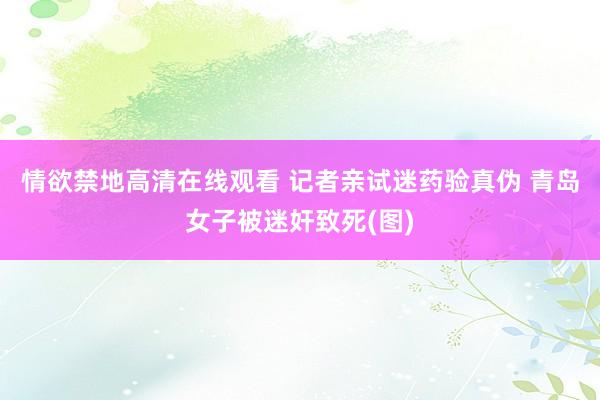 情欲禁地高清在线观看 记者亲试迷药验真伪 青岛女子被迷奸致死(图)